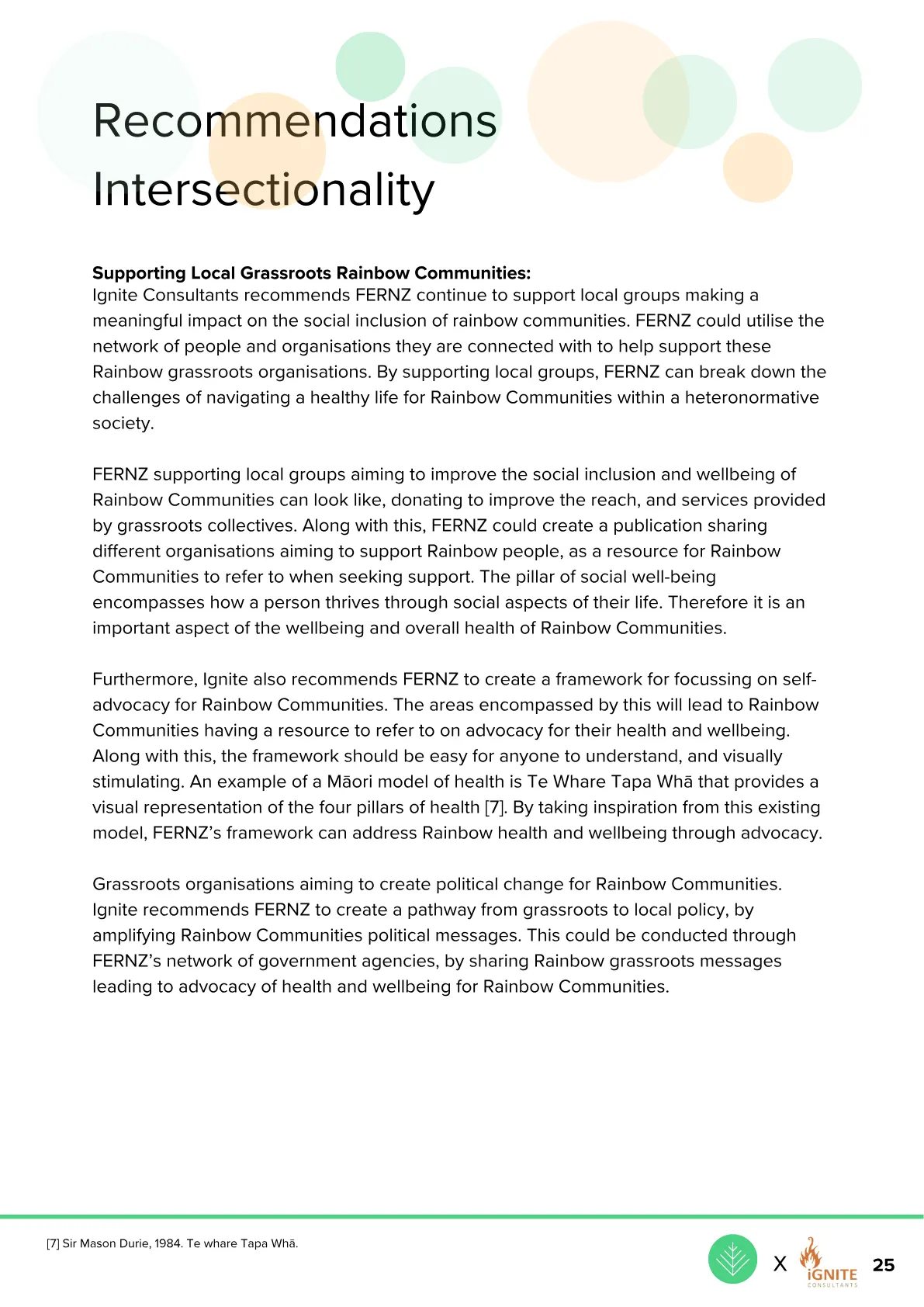 Recommendations
Intersectionality

Supporting Local Grassroots Rainbow Communities:
Ignite Consultants recommends FERNZ continue to support local groups making a meaningful impact on the social inclusion of rainbow communities. FERNZ could utilise the network of people and organisations they are connected with to help support these Rainbow grassroots organisations. By supporting local groups, FERNZ can break down the challenges of navigating a healthy life for Rainbow Communities within a heteronormative society.

FERNZ supporting local groups aiming to improve the social inclusion and wellbeing of Rainbow Communities can look like, donating to improve the reach, and services provided by grassroots collectives. Along with this, FERNZ could create a publication sharing different organisations aiming to support Rainbow people, as a resource for Rainbow Communities to refer to when seeking support. The pillar of social well-being encompasses how a person thrives through social aspects of their life. Therefore it is an important aspect of the wellbeing and overall health of Rainbow Communities.

Furthermore, Ignite also recommends FERNZ to create a framework for focussing on self-advocacy for Rainbow Communities. The areas encompassed by this will lead to Rainbow Communities having a resource to refer to on advocacy for their health and wellbeing. Along with this, the framework should be easy for anyone to understand, and visually stimulating. An example of a Māori model of health is Te Whare Tapa Whā that provides a visual representation of the four pillars of health [7]. By taking inspiration from this existing model, FERNZ's framework can address Rainbow health and wellbeing through advocacy.

Grassroots organisations aiming to create political change for Rainbow Communities. Ignite recommends FERNZ to create a pathway from grassroots to local policy, by amplifying Rainbow Communities political messages. This could be conducted through FERNZ's network of government agencies, by sharing Rainbow grassroots messages leading to advocacy of health and wellbeing for Rainbow Communities.

[7] Sir Mason Durie, 1984. Te whare Tapa Whā.

X iGNITE CONSULTANTS 25